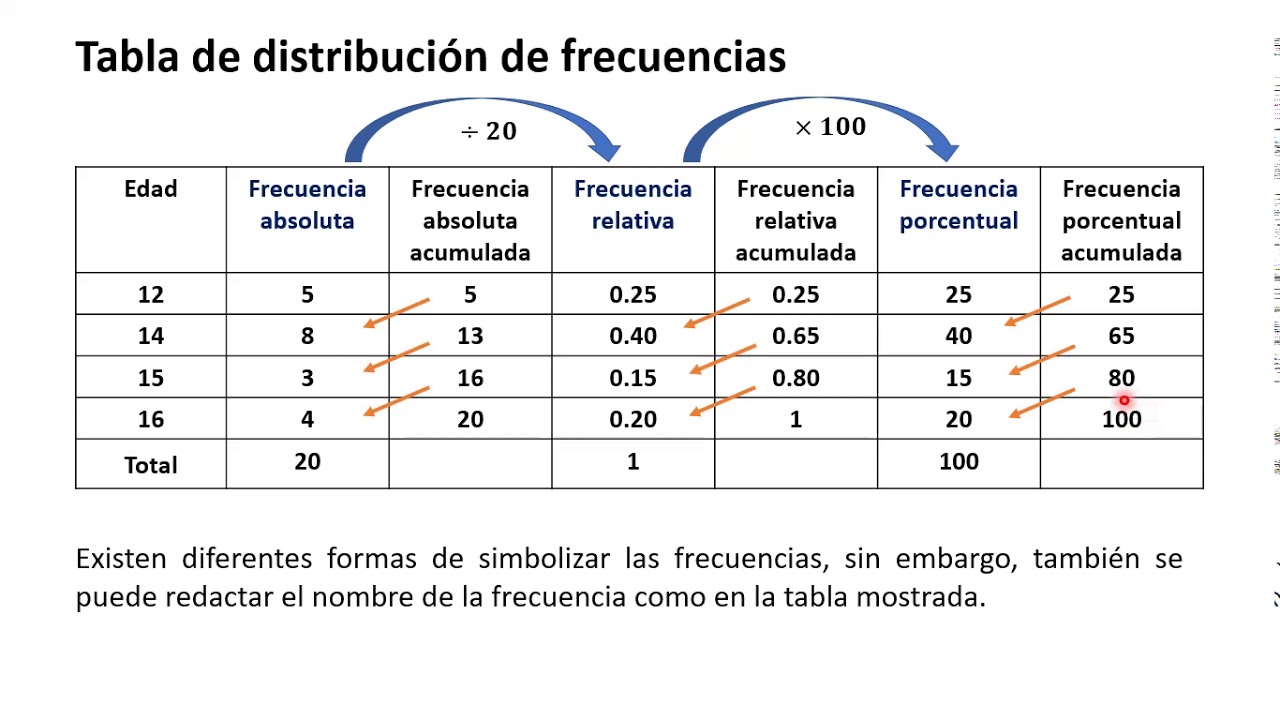 Tabla de distribución de frecuencias

$\div 20$

$\times 100$

| Edad | Frecuencia absoluta | Frecuencia absoluta acumulada | Frecuencia relativa | Frecuencia relativa acumulada | Frecuencia porcentual | Frecuencia porcentual acumulada |
|---|---|---|---|---|---|---|
| 12 | 5 | 5 | 0.25 | 0.25 | 25 | 25 |
| 14 | 8 | 13 | 0.40 | 0.65 | 40 | 65 |
| 15 | 3 | 16 | 0.15 | 0.80 | 15 | 80 |
| 16 | 4 | 20 | 0.20 | 1 | 20 | 100 |
| Total | 20 | | 1 | | 100 | |

Existen diferentes formas de simbolizar las frecuencias, sin embargo, también se puede redactar el nombre de la frecuencia como en la tabla mostrada.